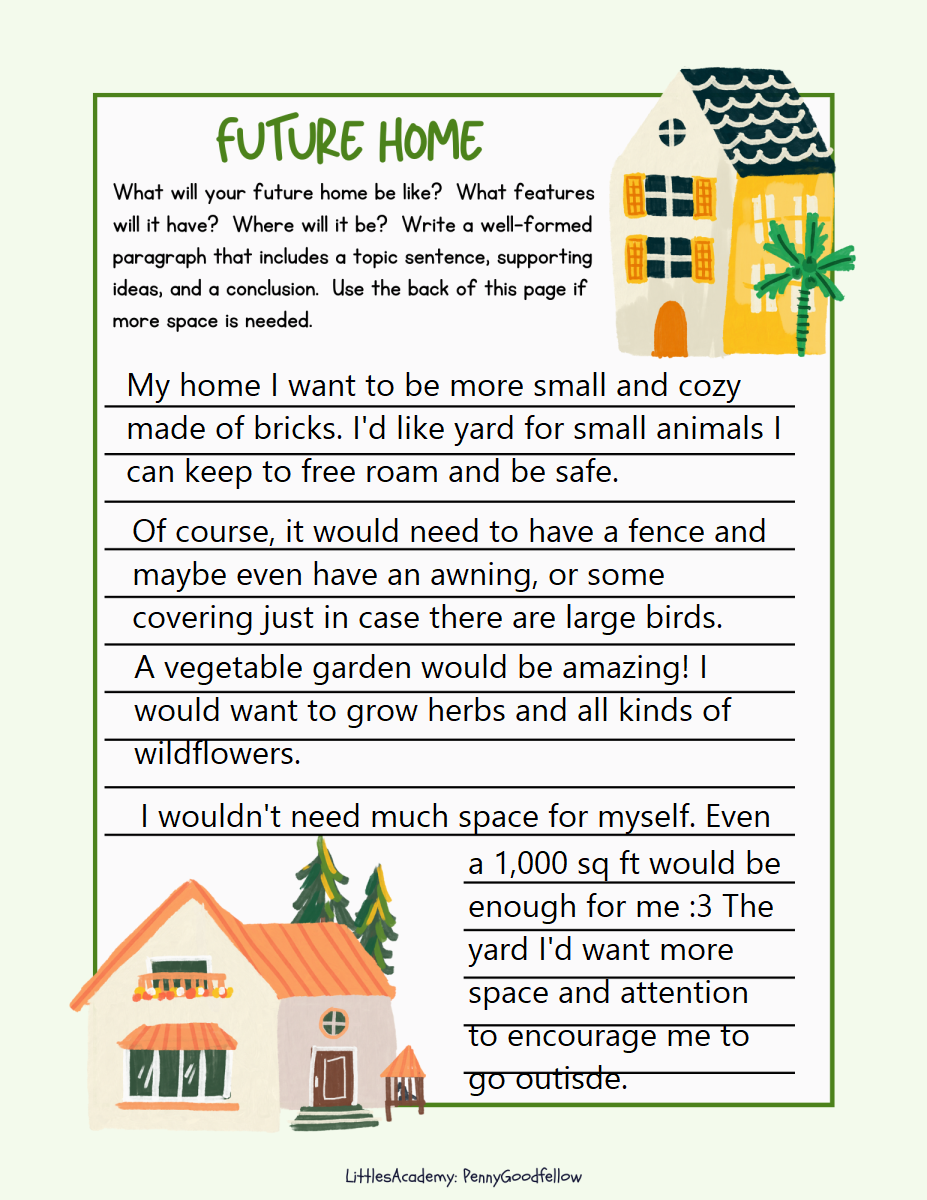 FUTURE HOME

What will your future home be like? What features will it have? Where will it be? Write a well-formed paragraph that includes a topic sentence, supporting ideas, and a conclusion. Use the back of this page if more space is needed.

My home I want to be more small and cozy made of bricks. I'd like yard for small animals I can keep to free roam and be safe.

Of course, it would need to have a fence and maybe even have an awning, or some covering just in case there are large birds.

A vegetable garden would be amazing! I would want to grow herbs and all kinds of wildflowers.

I wouldn't need much space for myself. Even a 1,000 sq ft would be enough for me :3 The yard I'd want more space and attention to encourage me to go outisde.

LittlesAcademy: PennyGoodfellow